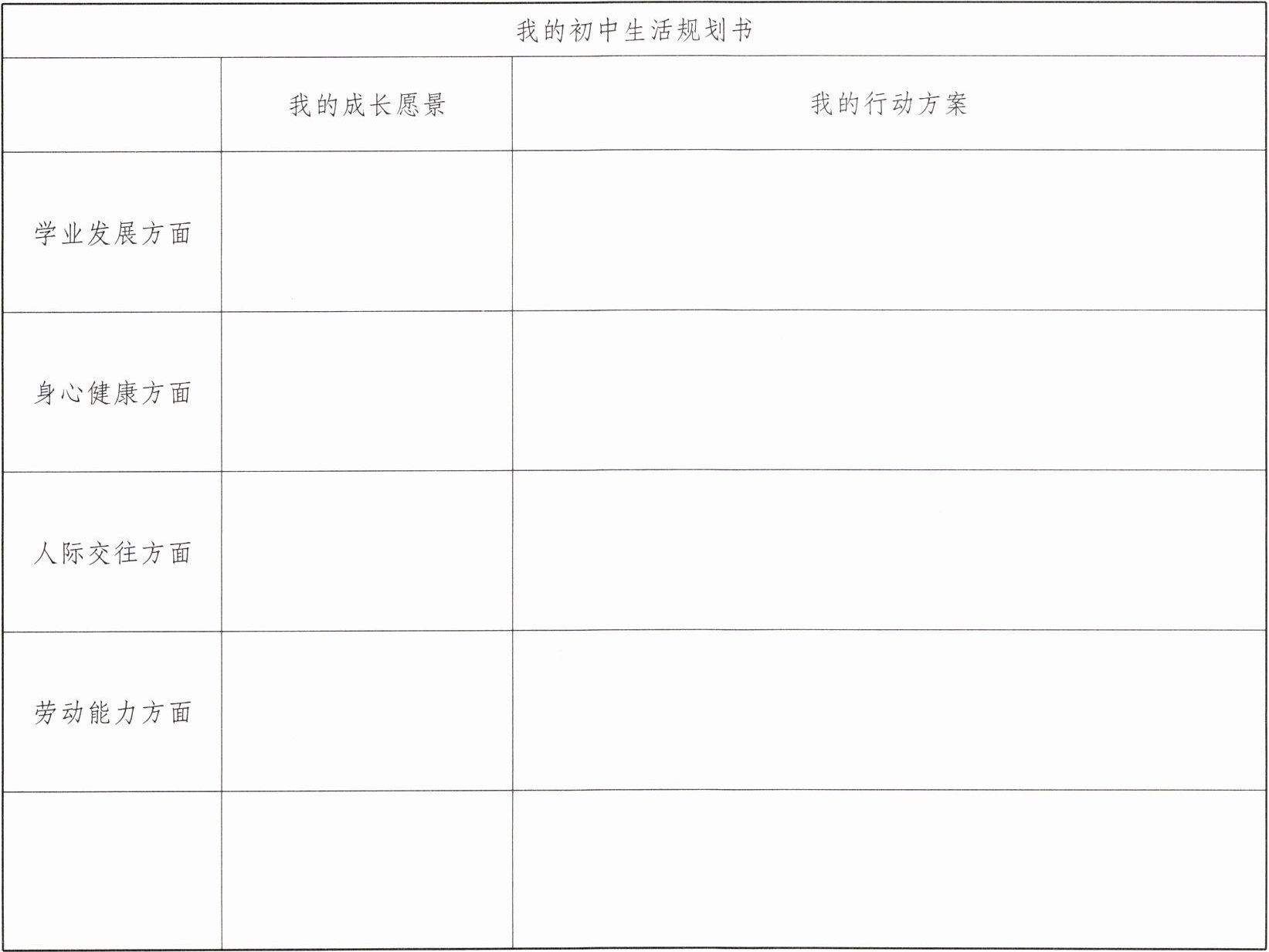 | 我的初中生活规划书 | | |
|---|---|---|
| | 我的成长愿景 | 我的行动方案 |
| 学业发展方面 | | |
| 身心健康方面 | | |
| 人际交往方面 | | |
| 劳动能力方面 | | |
| | | |